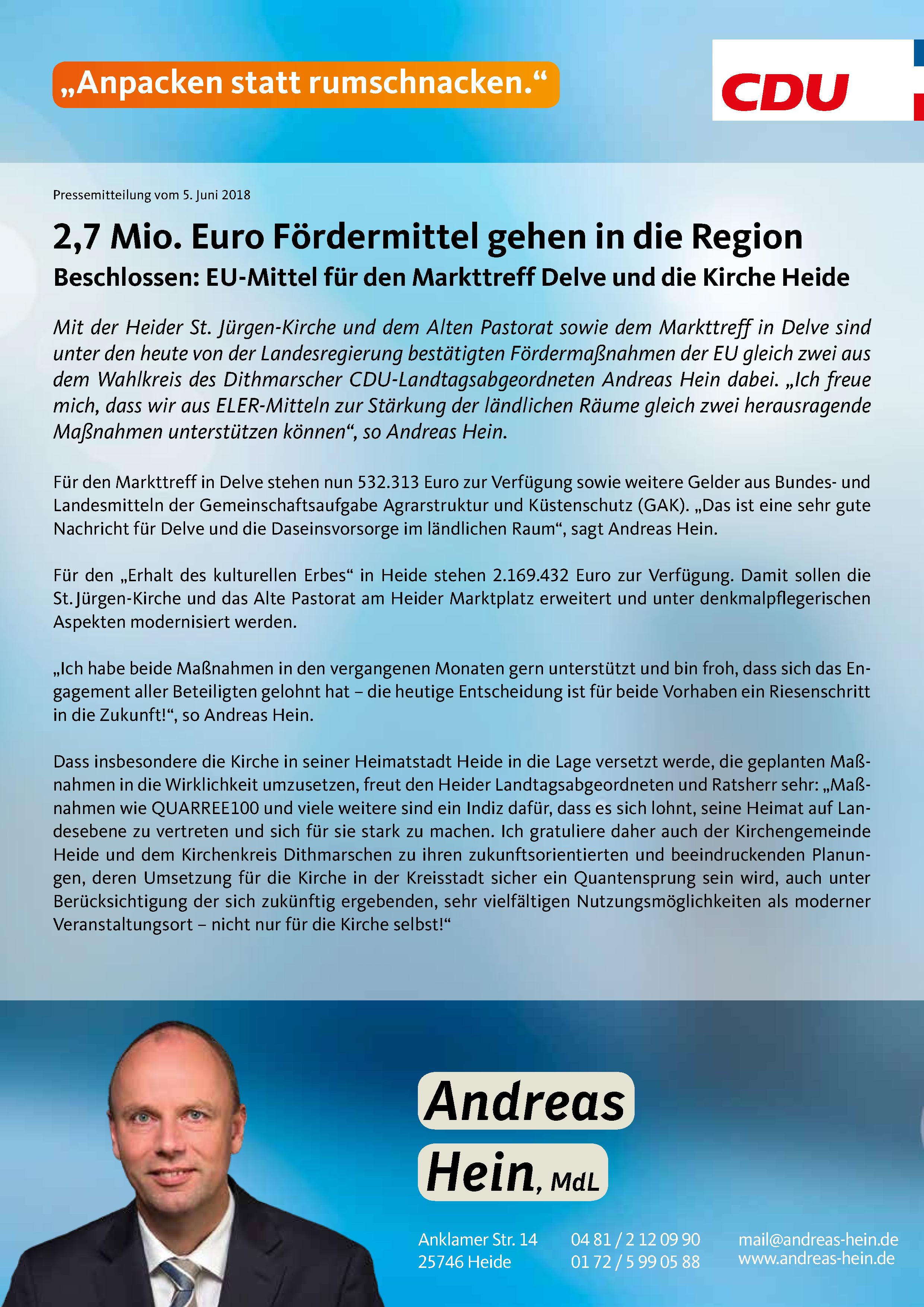 „Anpacken statt rumschnacken.“

CDU

Pressemitteilung vom 5. Juni 2018

2,7 Mio. Euro Fördermittel gehen in die Region

Beschlossen: EU-Mittel für den Markttreff Delve und die Kirche Heide

Mit der Heider St. Jürgen-Kirche und dem Alten Pastorat sowie dem Markttreff in Delve sind unter den heute von der Landesregierung bestätigten Fördermaßnahmen der EU gleich zwei aus dem Wahlkreis des Dithmarscher CDU-Landtagsabgeordneten Andreas Hein dabei. „Ich freue mich, dass wir aus ELER-Mitteln zur Stärkung der ländlichen Räume gleich zwei herausragende Maßnahmen unterstützen können“, so Andreas Hein.

Für den Markttreff in Delve stehen nun 532.313 Euro zur Verfügung sowie weitere Gelder aus Bundes- und Landesmitteln der Gemeinschaftsaufgabe Agrarstruktur und Küstenschutz (GAK). „Das ist eine sehr gute Nachricht für Delve und die Daseinsvorsorge im ländlichen Raum“, sagt Andreas Hein.

Für den „Erhalt des kulturellen Erbes“ in Heide stehen 2.169.432 Euro zur Verfügung. Damit sollen die St. Jürgen-Kirche und das Alte Pastorat am Heider Marktplatz erweitert und unter denkmalpflegerischen Aspekten modernisiert werden.

„Ich habe beide Maßnahmen in den vergangenen Monaten gern unterstützt und bin froh, dass sich das Engagement aller Beteiligten gelohnt hat – die heutige Entscheidung ist für beide Vorhaben ein Riesenschritt in die Zukunft!“, so Andreas Hein.

Dass insbesondere die Kirche in seiner Heimatstadt Heide in die Lage versetzt werde, die geplanten Maßnahmen in die Wirklichkeit umzusetzen, freut den Heider Landtagsabgeordneten und Ratsherr sehr: „Maßnahmen wie QUARREE100 und viele weitere sind ein Indiz dafür, dass es sich lohnt, seine Heimat auf Landesebene zu vertreten und sich für sie stark zu machen. Ich gratuliere daher auch der Kirchengemeinde Heide und dem Kirchenkreis Dithmarschen zu ihren zukunftsorientierten und beeindruckenden Planungen, deren Umsetzung für die Kirche in der Kreisstadt sicher ein Quantensprung sein wird, auch unter Berücksichtigung der sich zukünftig ergebenden, sehr vielfältigen Nutzungsmöglichkeiten als moderner Veranstaltungsort – nicht nur für die Kirche selbst!“

Andreas

Hein, MdL

Anklamer Str. 14
25746 Heide

04 81 / 2 12 09 90
01 72 / 5 99 05 88

mail@andreas-hein.de
www.andreas-hein.de